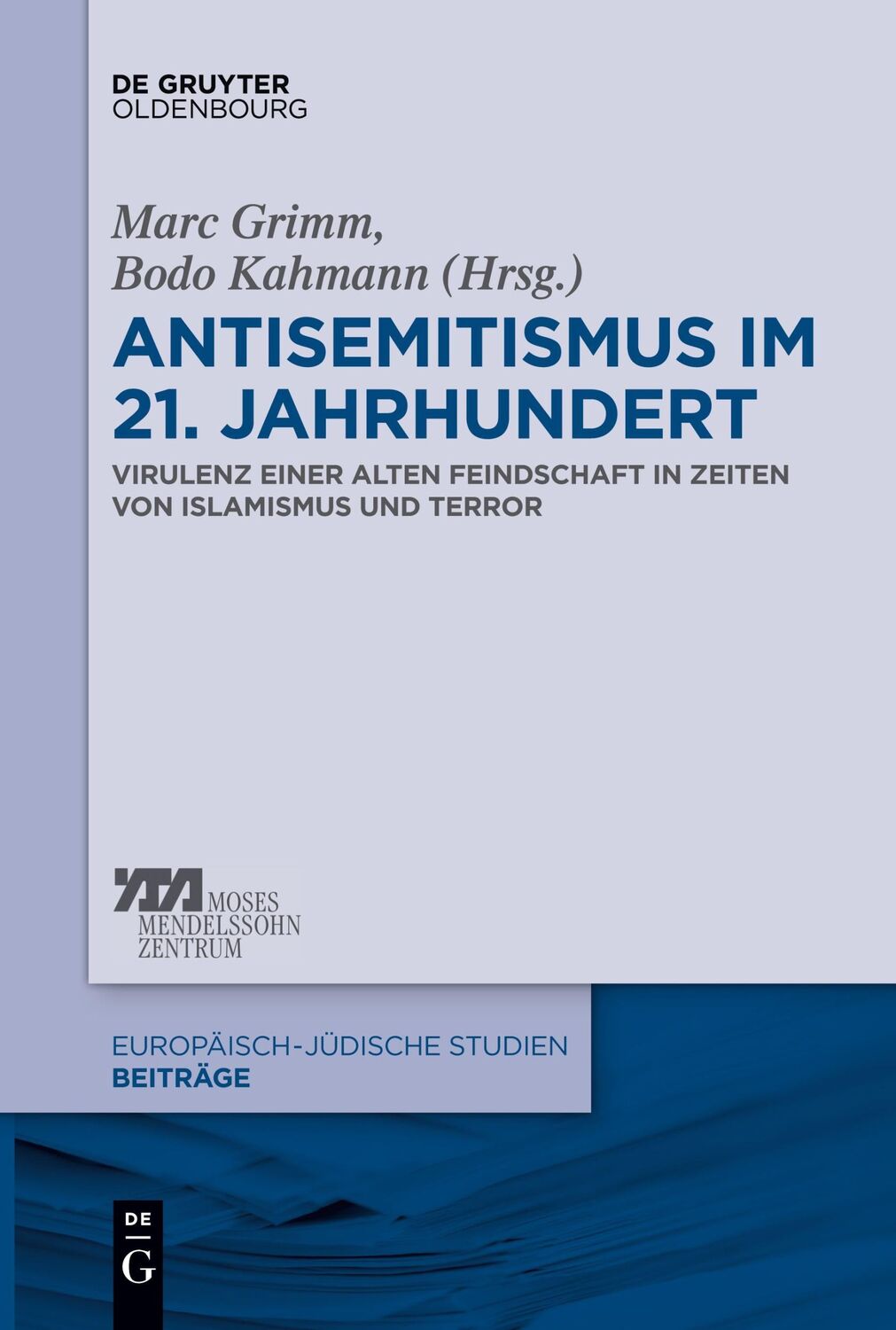 DE GRUYTER
OLDENBOURG

Marc Grimm,
Bodo Kahmann (Hrsg.)

ANTISEMITISMUS IM 21. JAHRHUNDERT

VIRULENZ EINER ALTEN FEINDSCHAFT IN ZEITEN VON ISLAMISMUS UND TERROR

MOSES
MENDELSSOHN
ZENTRUM

EUROPÄISCH-JÜDISCHE STUDIEN
BEITRÄGE

DE
G